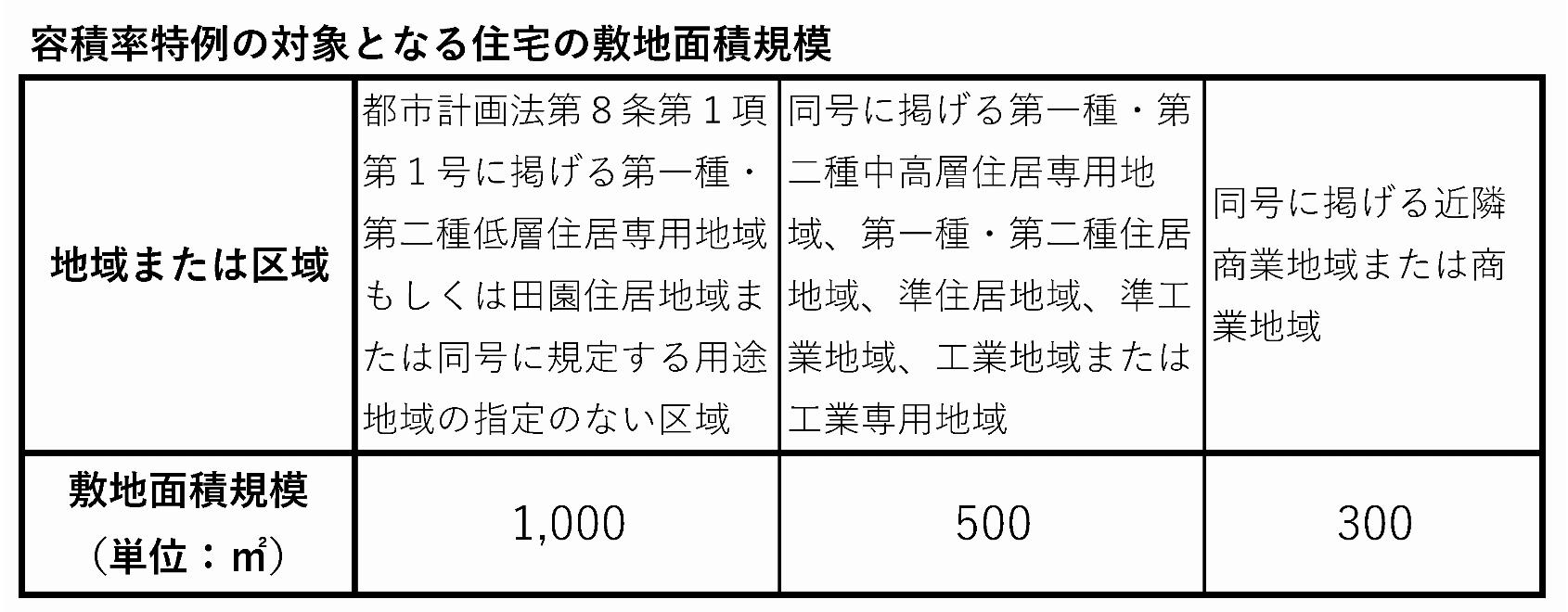 容積率特例の対象となる住宅の敷地面積規模

| 地域または区域 | 都市計画法第８条第１項第１号に掲げる第一種・第二種低層住居専用地域もしくは田園住居地域または同号に規定する用途地域の指定のない区域 | 同号に掲げる第一種・第二種中高層住居専用地域、第一種・第二種住居地域、準住居地域、準工業地域、工業地域または工業専用地域 | 同号に掲げる近隣商業地域または商業地域 |
|---|---|---|---|
| 敷地面積規模（単位：㎡） | 1,000 | 500 | 300 |